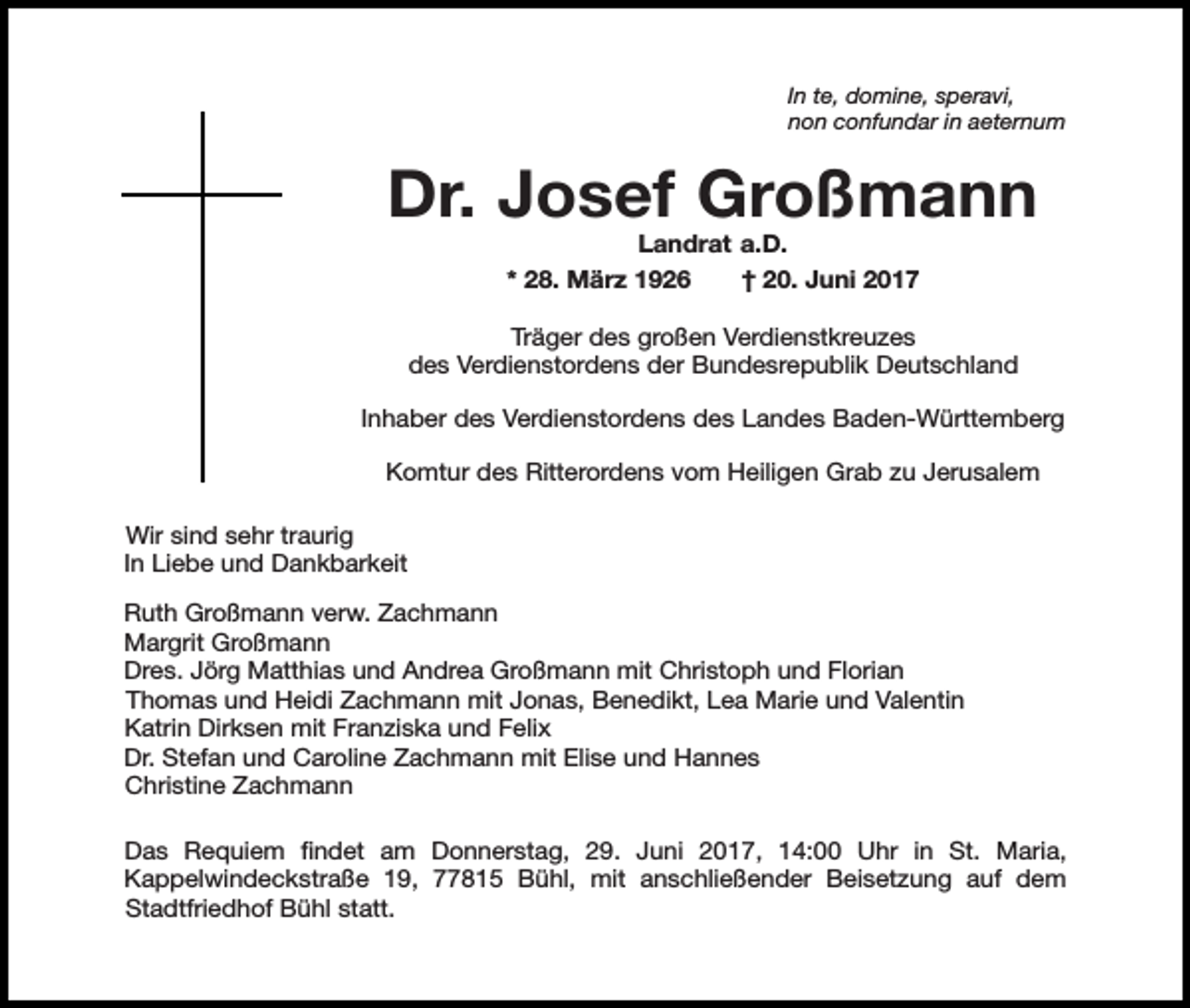 In te, domine, speravi,
non confundar in aeternum

Dr. Josef Großmann

Landrat a.D.

* 28. März 1926 † 20. Juni 2017

Träger des großen Verdienstkreuzes
des Verdienstordens der Bundesrepublik Deutschland

Inhaber des Verdienstordens des Landes Baden-Württemberg

Komtur des Ritterordens vom Heiligen Grab zu Jerusalem

Wir sind sehr traurig
In Liebe und Dankbarkeit

Ruth Großmann verw. Zachmann
Margrit Großmann
Dres. Jörg Matthias und Andrea Großmann mit Christoph und Florian
Thomas und Heidi Zachmann mit Jonas, Benedikt, Lea Marie und Valentin
Katrin Dirksen mit Franziska und Felix
Dr. Stefan und Caroline Zachmann mit Elise und Hannes
Christine Zachmann

Das Requiem findet am Donnerstag, 29. Juni 2017, 14:00 Uhr in St. Maria, Kappelwindeckstraße 19, 77815 Bühl, mit anschließender Beisetzung auf dem Stadtfriedhof Bühl statt.